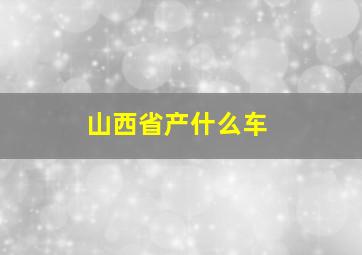 山西省产什么车